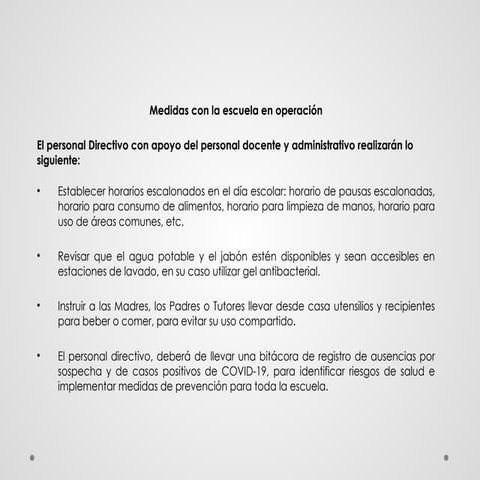 Medidas con la escuela en operación

El personal Directivo con apoyo del personal docente y administrativo realizarán lo siguiente:

• Establecer horarios escalonados en el día escolar: horario de pausas escalonadas, horario para consumo de alimentos, horario para limpieza de manos, horario para uso de áreas comunes, etc.

• Revisar que el agua potable y el jabón estén disponibles y sean accesibles en estaciones de lavado, en su caso utilizar gel antibacterial.

• Instruir a las Madres, los Padres o Tutores llevar desde casa utensilios y recipientes para beber o comer, para evitar su uso compartido.

• El personal directivo, deberá de llevar una bitácora de registro de ausencias por sospecha y de casos positivos de COVID-19, para identificar riesgos de salud e implementar medidas de prevención para toda la escuela.